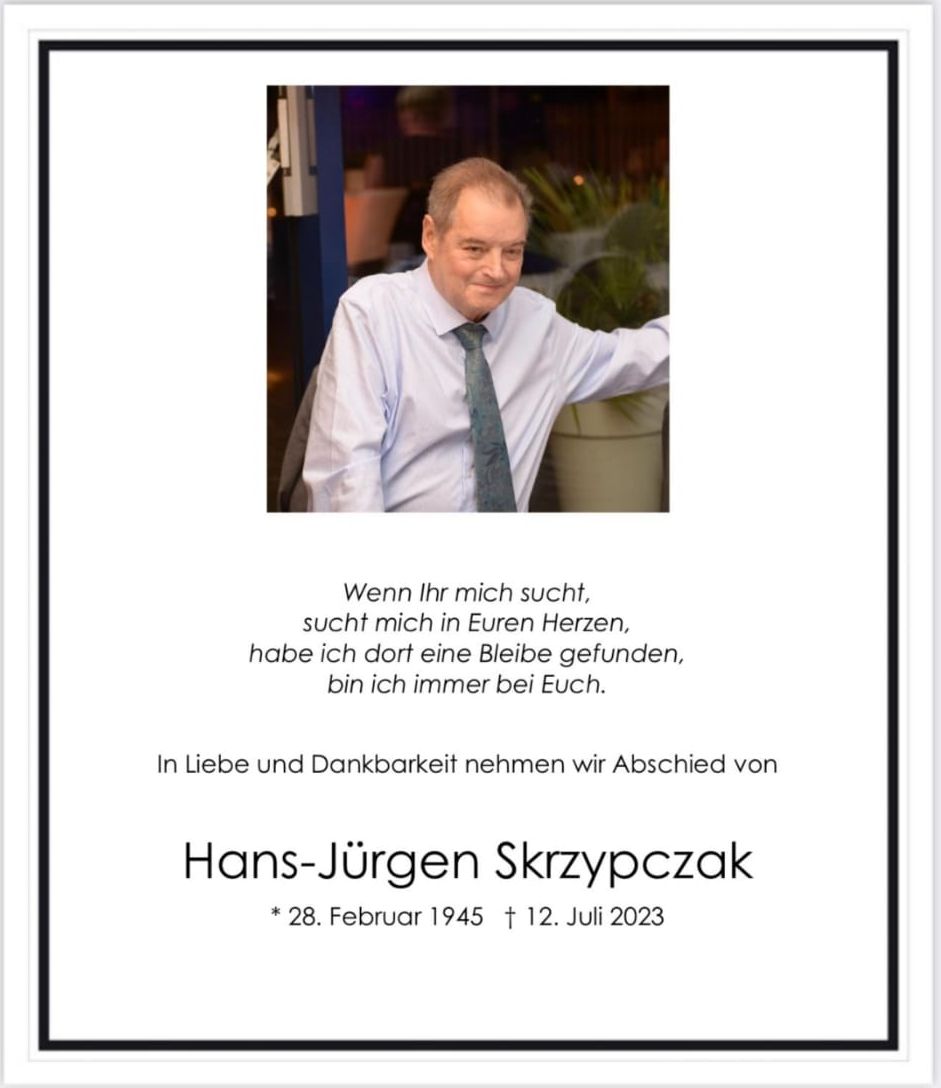 Wenn Ihr mich sucht,
sucht mich in Euren Herzen,
habe ich dort eine Bleibe gefunden,
bin ich immer bei Euch.

In Liebe und Dankbarkeit nehmen wir Abschied von

Hans-Jürgen Skrzypczak

* 28. Februar 1945 † 12. Juli 2023